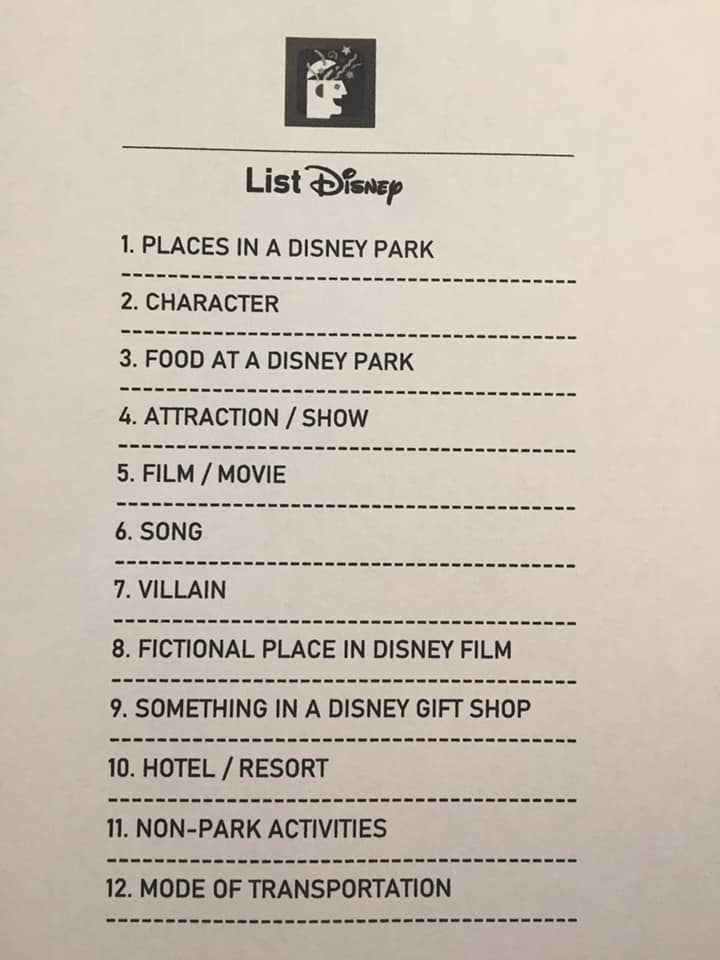 List Disney

1. PLACES IN A DISNEY PARK

2. CHARACTER

3. FOOD AT A DISNEY PARK

4. ATTRACTION / SHOW

5. FILM / MOVIE

6. SONG

7. VILLAIN

8. FICTIONAL PLACE IN DISNEY FILM

9. SOMETHING IN A DISNEY GIFT SHOP

10. HOTEL / RESORT

11. NON-PARK ACTIVITIES

12. MODE OF TRANSPORTATION